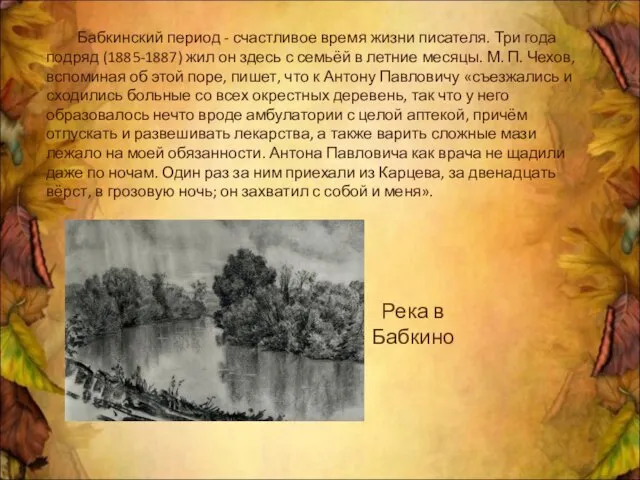 Бабкинский период - счастливое время жизни писателя. Три года подряд (1885-1887) жил он здесь с семьёй в летние месяцы. М. П. Чехов, вспоминая об этой поре, пишет, что к Антону Павловичу «съезжались и сходились больные со всех окрестных деревень, так что у него образовалось нечто вроде амбулатории с целой аптекой, причём отпускать и развешивать лекарства, а также варить сложные мази лежало на моей обязанности. Антона Павловича как врача не щадили даже по ночам. Один раз за ним приехали из Карцева, за двенадцать вёрст, в грозовую ночь; он захватил с собой и меня».

Река в Бабкино